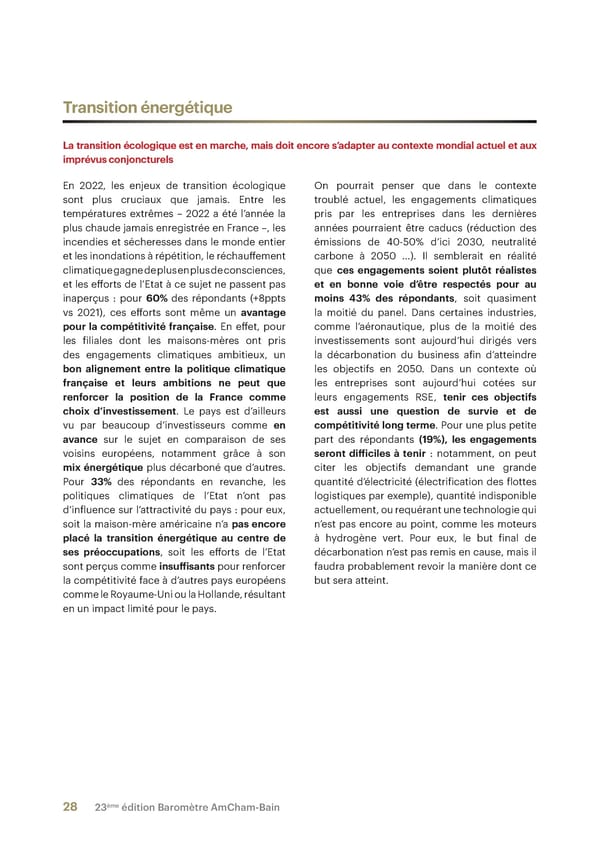 Transition énergétique

La transition écologique est en marche, mais doit encore s'adapter au contexte mondial actuel et aux imprévus conjoncturels

En 2022, les enjeux de transition écologique sont plus cruciaux que jamais. Entre les températures extrêmes – 2022 a été l'année la plus chaude jamais enregistrée en France –, les incendies et sécheresses dans le monde entier et les inondations à répétition, le réchauffement climatique gagne de plus en plus de consciences, et les efforts de l'Etat à ce sujet ne passent pas inaperçus : pour 60% des répondants (+8ppts vs 2021), ces efforts sont même un avantage pour la compétitivité française. En effet, pour les filiales dont les maisons-mères ont pris des engagements climatiques ambitieux, un bon alignement entre la politique climatique française et leurs ambitions ne peut que renforcer la position de la France comme choix d'investissement. Le pays est d'ailleurs vu par beaucoup d'investisseurs comme en avance sur le sujet en comparaison de ses voisins européens, notamment grâce à son mix énergétique plus décarboné que d'autres. Pour 33% des répondants en revanche, les politiques climatiques de l'Etat n'ont pas d'influence sur l'attractivité du pays : pour eux, soit la maison-mère américaine n'a pas encore placé la transition énergétique au centre de ses préoccupations, soit les efforts de l'Etat sont perçus comme insuffisants pour renforcer la compétitivité face à d'autres pays européens comme le Royaume-Uni ou la Hollande, résultant en un impact limité pour le pays.

On pourrait penser que dans le contexte troublé actuel, les engagements climatiques pris par les entreprises dans les dernières années pourraient être caducs (réduction des émissions de 40-50% d'ici 2030, neutralité carbone à 2050 ...). Il semblerait en réalité que ces engagements soient plutôt réalistes et en bonne voie d'être respectés pour au moins 43% des répondants, soit quasiment la moitié du panel. Dans certaines industries, comme l'aéronautique, plus de la moitié des investissements sont aujourd'hui dirigés vers la décarbonation du business afin d'atteindre les objectifs en 2050. Dans un contexte où les entreprises sont aujourd'hui cotées sur leurs engagements RSE, tenir ces objectifs est aussi une question de survie et de compétitivité long terme. Pour une plus petite part des répondants (19%), les engagements seront difficiles à tenir : notamment, on peut citer les objectifs demandant une grande quantité d'électricité (électrification des flottes logistiques par exemple), quantité indisponible actuellement, ou requérant une technologie qui n'est pas encore au point, comme les moteurs à hydrogène vert. Pour eux, le but final de décarbonation n'est pas remis en cause, mais il faudra probablement revoir la manière dont ce but sera atteint.

28 23ème édition Baromètre AmCham-Bain